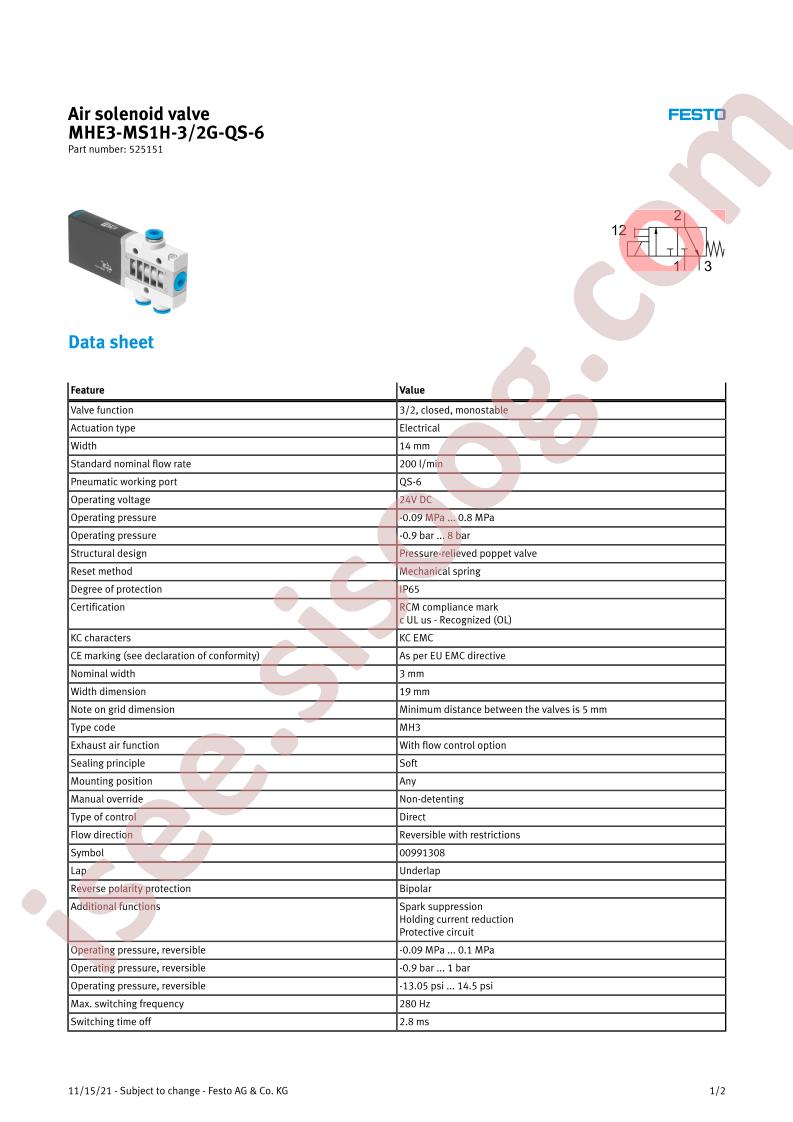 Air solenoid valve
MHE3-MS1H-3/2G-QS-6
Part number: 525151

FESTO

12
2
1
3

Data sheet

| Feature | Value |
|---|---|
| Valve function | 3/2, closed, monostable |
| Actuation type | Electrical |
| Width | 14 mm |
| Standard nominal flow rate | 200 l/min |
| Pneumatic working port | QS-6 |
| Operating voltage | 24V DC |
| Operating pressure | -0.09 MPa ... 0.8 MPa |
| Operating pressure | -0.9 bar ... 8 bar |
| Structural design | Pressure-relieved poppet valve |
| Reset method | Mechanical spring |
| Degree of protection | IP65 |
| Certification | RCM compliance mark c UL us - Recognized (OL) |
| KC characters | KC EMC |
| CE marking (see declaration of conformity) | As per EU EMC directive |
| Nominal width | 3 mm |
| Width dimension | 19 mm |
| Note on grid dimension | Minimum distance between the valves is 5 mm |
| Type code | MH3 |
| Exhaust air function | With flow control option |
| Sealing principle | Soft |
| Mounting position | Any |
| Manual override | Non-detenting |
| Type of control | Direct |
| Flow direction | Reversible with restrictions |
| Symbol | 00991308 |
| Lap | Underlap |
| Reverse polarity protection | Bipolar |
| Additional functions | Spark suppression Holding current reduction Protective circuit |
| Operating pressure, reversible | -0.09 MPa ... 0.1 MPa |
| Operating pressure, reversible | -0.9 bar ... 1 bar |
| Operating pressure, reversible | -13.05 psi ... 14.5 psi |
| Max. switching frequency | 280 Hz |
| Switching time off | 2.8 ms |

11/15/21 - Subject to change - Festo AG & Co. KG
1/2

isee.sisoog.com